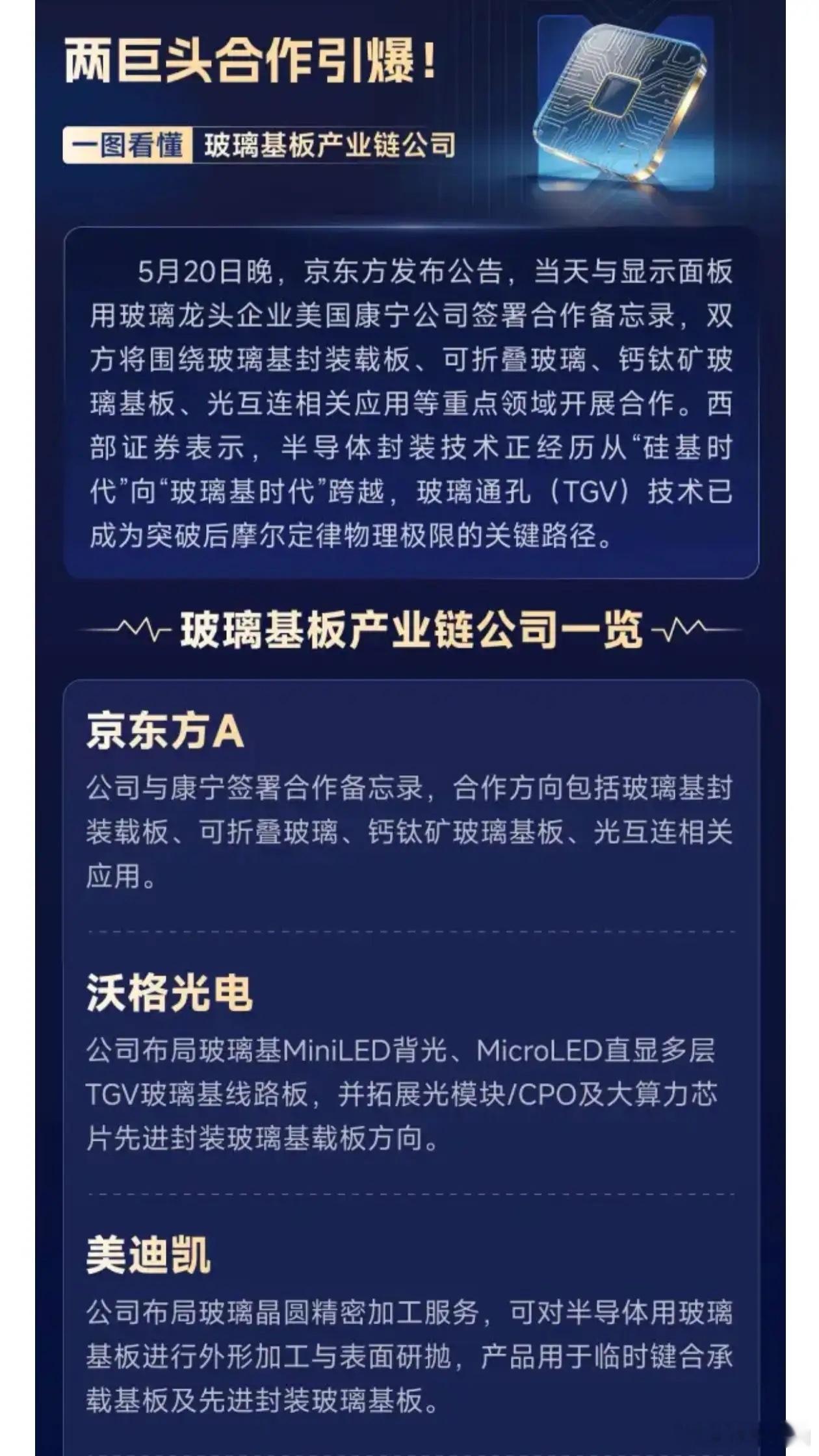 两巨头合作引爆！

一图看懂 玻璃基板产业链公司

5月20日晚，京东方发布公告，当天与显示面板用玻璃龙头企业美国康宁公司签署合作备忘录，双方将围绕玻璃基封装载板、可折叠玻璃、钙钛矿玻璃基板、光互连相关应用等重点领域开展合作。西部证券表示，半导体封装技术正经历从“硅基时代”向“玻璃基时代”跨越，玻璃通孔（TGV）技术已成为突破后摩尔定律物理极限的关键路径。

玻璃基板产业链公司一览

京东方A

公司与康宁签署合作备忘录，合作方向包括玻璃基封装载板、可折叠玻璃、钙钛矿玻璃基板、光互连相关应用。

沃格光电

公司布局玻璃基MiniLED背光、MicroLED直显多层TGV玻璃基线路板，并拓展光模块/CPO及大算力芯片先进封装玻璃基载板方向。

美迪凯

公司布局玻璃晶圆精密加工服务，可对半导体用玻璃基板进行外形加工与表面研抛，产品用于临时键合承载基板及先进封装玻璃基板。